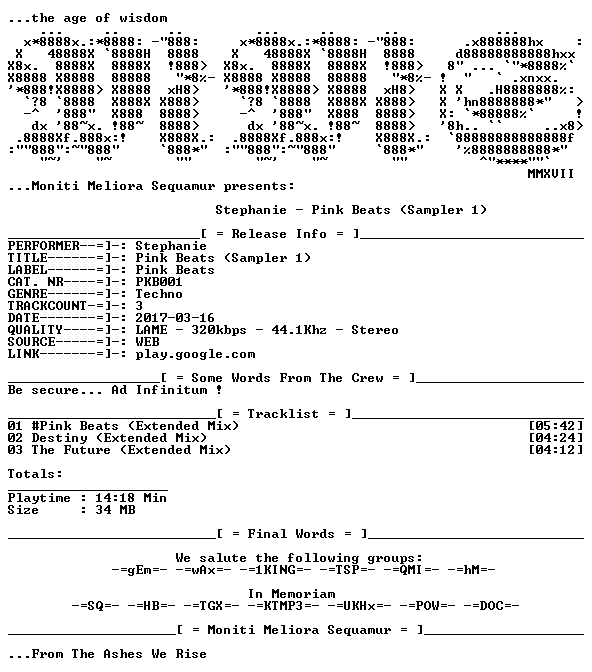 ...the age of wisdom

MMXVII

...Moniti Meliora Sequamur presents:

Stephanie - Pink Beats (Sampler 1)

[ = Release Info = ]
PERFORMER--=]-: Stephanie
TITLE------=]-: Pink Beats (Sampler 1)
LABEL------=]-: Pink Beats
CAT. NR----=]-: PKB001
GENRE------=]-: Techno
TRACKCOUNT-=]-: 3
DATE-------=]-: 2017-03-16
QUALITY----=]-: LAME - 320kbps - 44.1Khz - Stereo
SOURCE-----=]-: WEB
LINK-------=]-: play.google.com

[ = Some Words From The Crew = ]
Be secure... Ad Infinitum !

[ = Tracklist = ]
01 #Pink Beats (Extended Mix) [05:42]
02 Destiny (Extended Mix) [04:24]
03 The Future (Extended Mix) [04:12]

Totals:

Playtime : 14:18 Min
Size : 34 MB

[ = Final Words = ]

We salute the following groups:
-=gEm=- -=wAx=- -=1KING=- -=TSP=- -=QMI=- -=hM=-

In Memoriam
-=SQ=- -=HB=- -=TGX=- -=KTMP3=- -=UKHx=- -=POW=- -=DOC=-

[ = Moniti Meliora Sequamur = ]

...From The Ashes We Rise